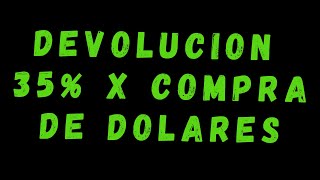 DEVOLUCION 35% X COMPRA DE DOLARES